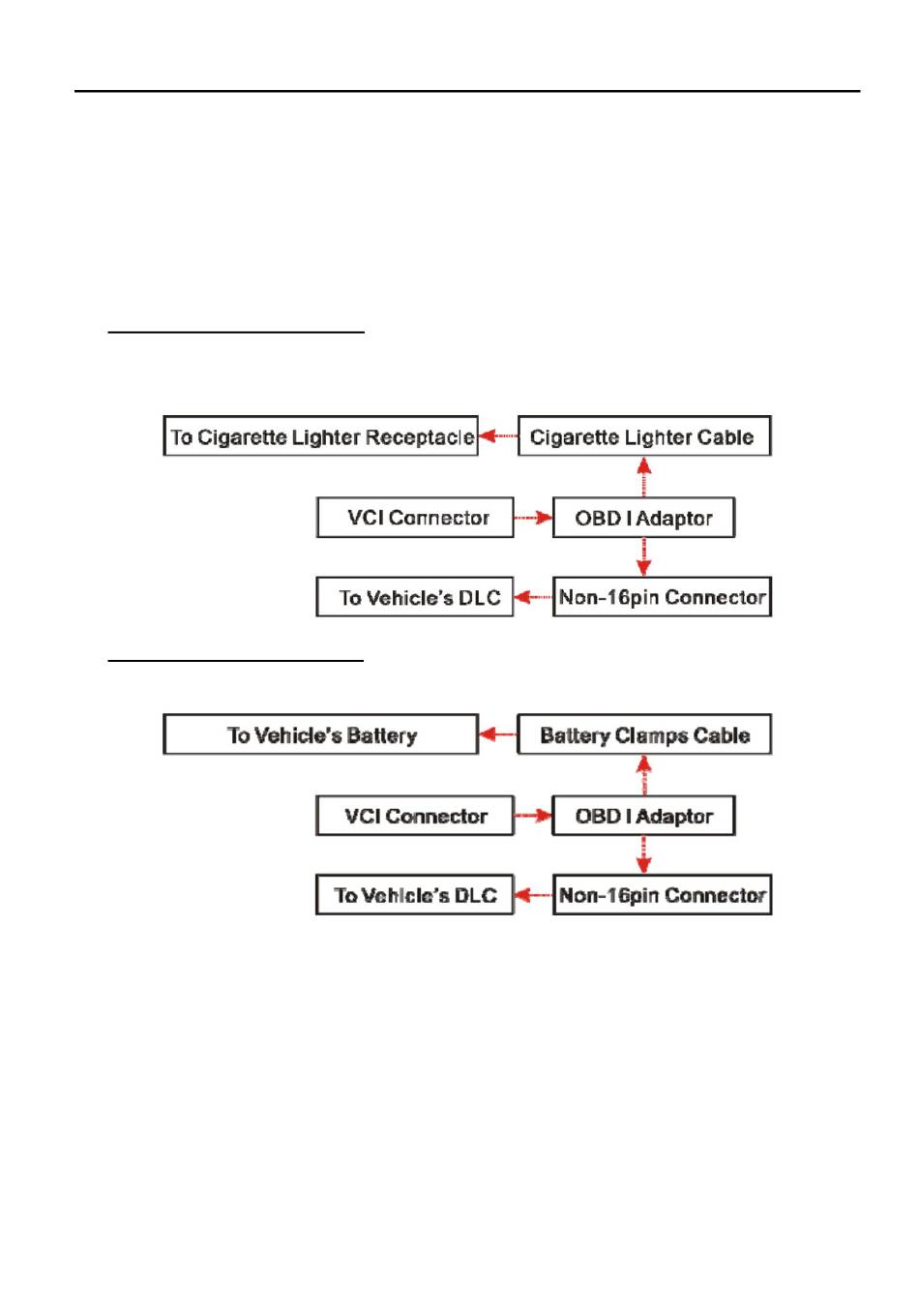 To Cigarette Lighter Receptacle

Cigarette Lighter Cable

VCI Connector

OBD I Adaptor

To Vehicle's DLC

Non-16pin Connector

To Vehicle's Battery

Battery Clamps Cable

VCI Connector

OBD I Adaptor

To Vehicle's DLC

Non-16pin Connector